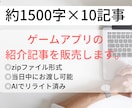 約1500字×10記事

ゲームアプリの
紹介記事を販売します。

◎zipファイル形式
◎当日中にお渡し可能
◎AIでリライト済み